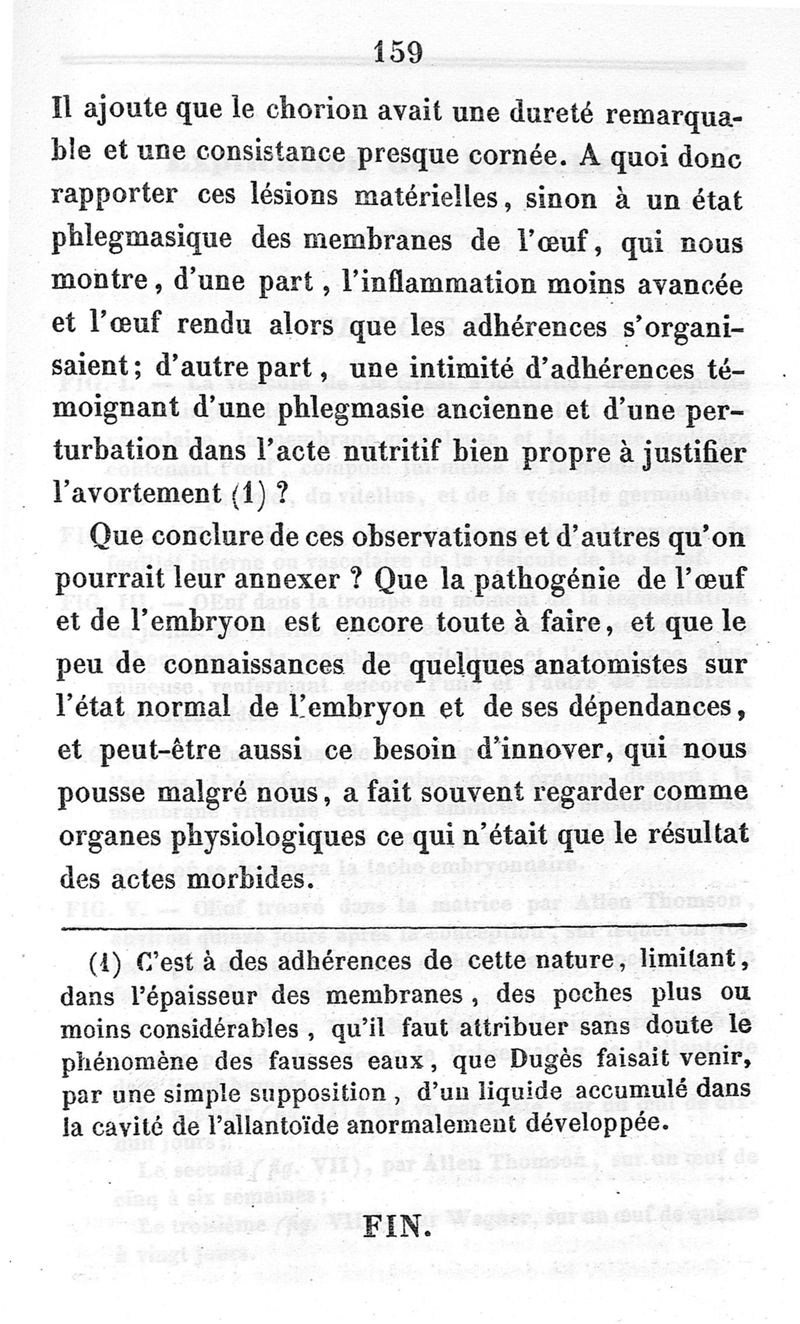 159

Il ajoute que le chorion avait une dureté remarquable et une consistance presque cornée. A quoi donc rapporter ces lésions matérielles, sinon à un état phlegmasique des membranes de l'œuf, qui nous montre, d'une part, l'inflammation moins avancée et l'œuf rendu alors que les adhérences s'organisaient; d'autre part, une intimité d'adhérences témoignant d'une phlegmasie ancienne et d'une perturbation dans l'acte nutritif bien propre à justifier l'avortement (1) ?

Que conclure de ces observations et d'autres qu'on pourrait leur annexer ? Que la pathogénie de l'œuf et de l'embryon est encore toute à faire, et que le peu de connaissances de quelques anatomistes sur l'état normal de l'embryon et de ses dépendances, et peut-être aussi ce besoin d'innover, qui nous pousse malgré nous, a fait souvent regarder comme organes physiologiques ce qui n'était que le résultat des actes morbides.

(1) C'est à des adhérences de cette nature, limitant, dans l'épaisseur des membranes, des poches plus ou moins considérables, qu'il faut attribuer sans doute le phénomène des fausses eaux, que Dugès faisait venir, par une simple supposition, d'un liquide accumulé dans la cavité de l'allantoïde anormalement développée.

FIN.